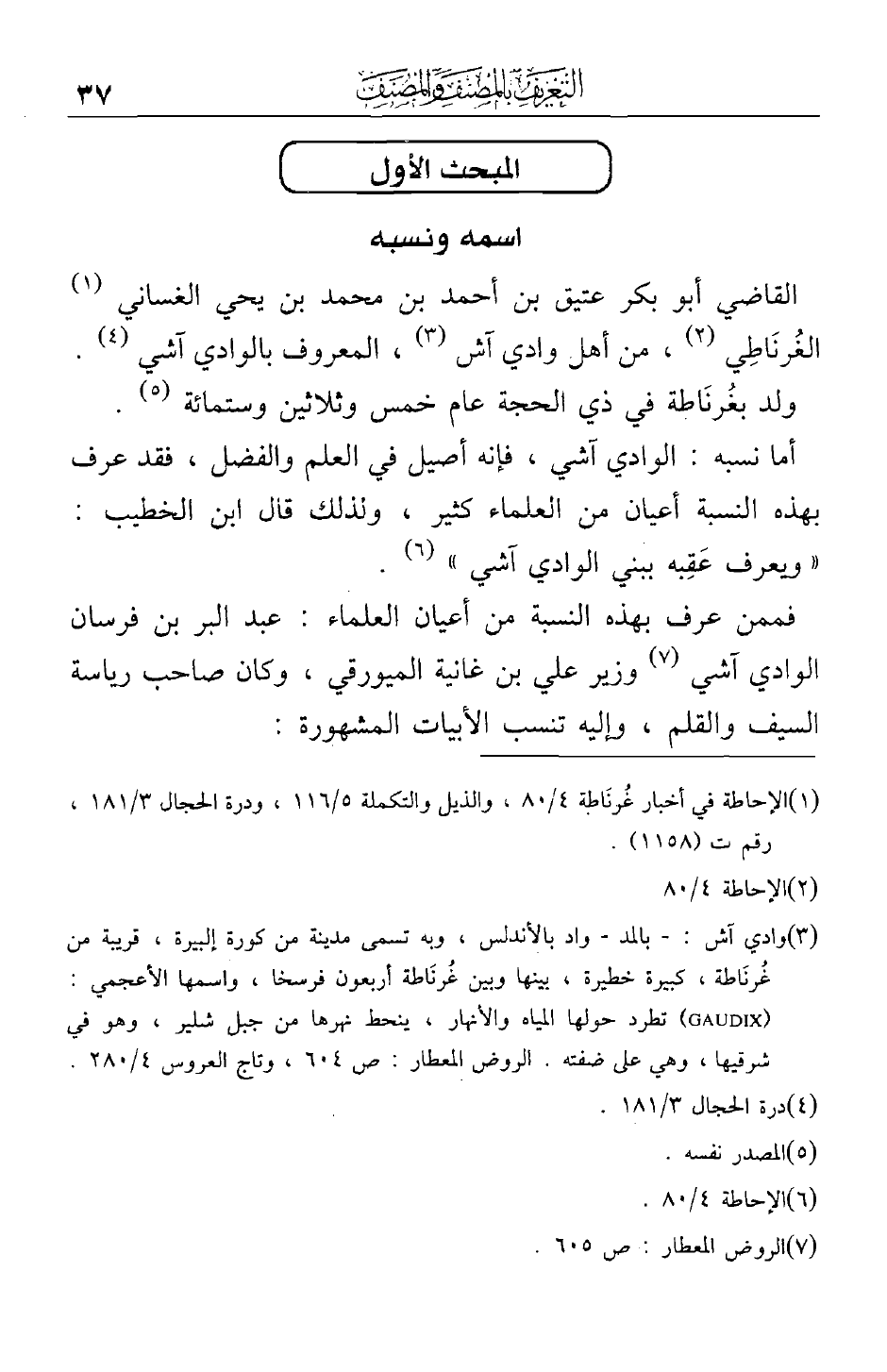 التعريف بالمصنف والمصنف ٣٧

المبحث الأول

اسمه ونسبه

القاضي أبو بكر عتيق بن أحمد بن محمد بن يحي الغساني (١) الغُرنَاطِي (٢) ، من أهل وادي آش (٣) ، المعروف بالوادي آشي (٤) .

ولد بغُرنَاطة في ذي الحجة عام خمس وثلاثين وستمائة (٥) .

أما نسبه : الوادي آشي ، فإنه أصيل في العلم والفضل ، فقد عرف بهذه النسبة أعيان من العلماء كثير ، ولذلك قال ابن الخطيب : « ويعرف عَقِبه ببني الوادي آشي » (٦) .

فممن عرف بهذه النسبة من أعيان العلماء : عبد البر بن فرسان الوادي آشي (٧) وزير علي بن غانية الميورقي ، وكان صاحب رياسة السيف والقلم ، وإليه تنسب الأبيات المشهورة :

(١)الإحاطة في أخبار غُرنَاطة ٨٠/٤ ، والذيل والتكملة ١١٦/٥ ، ودرة الحجال ١٨١/٣ ، رقم ت (١١٥٨) .

(٢)الإحاطة ٨٠/٤

(٣)وادي آش : - بالمد - واد بالأندلس ، وبه تسمى مدينة من كورة إلبيرة ، قريبة من غُرنَاطة ، كبيرة خطيرة ، بينها وبين غُرنَاطة أربعون فرسخا ، واسمها الأعجمي : (GAUDIX) تطرد حولها المياه والأنهار ، ينحط نهرها من جبل شلير ، وهو في شرقيها ، وهي على ضفته . الروض المعطار : ص ٦٠٤ ، وتاج العروس ٢٨٠/٤ .

(٤)درة الحجال ١٨١/٣ .

(٥)المصدر نفسه .

(٦)الإحاطة ٨٠/٤ .

(٧)الروض المعطار : ص ٦٠٥ .